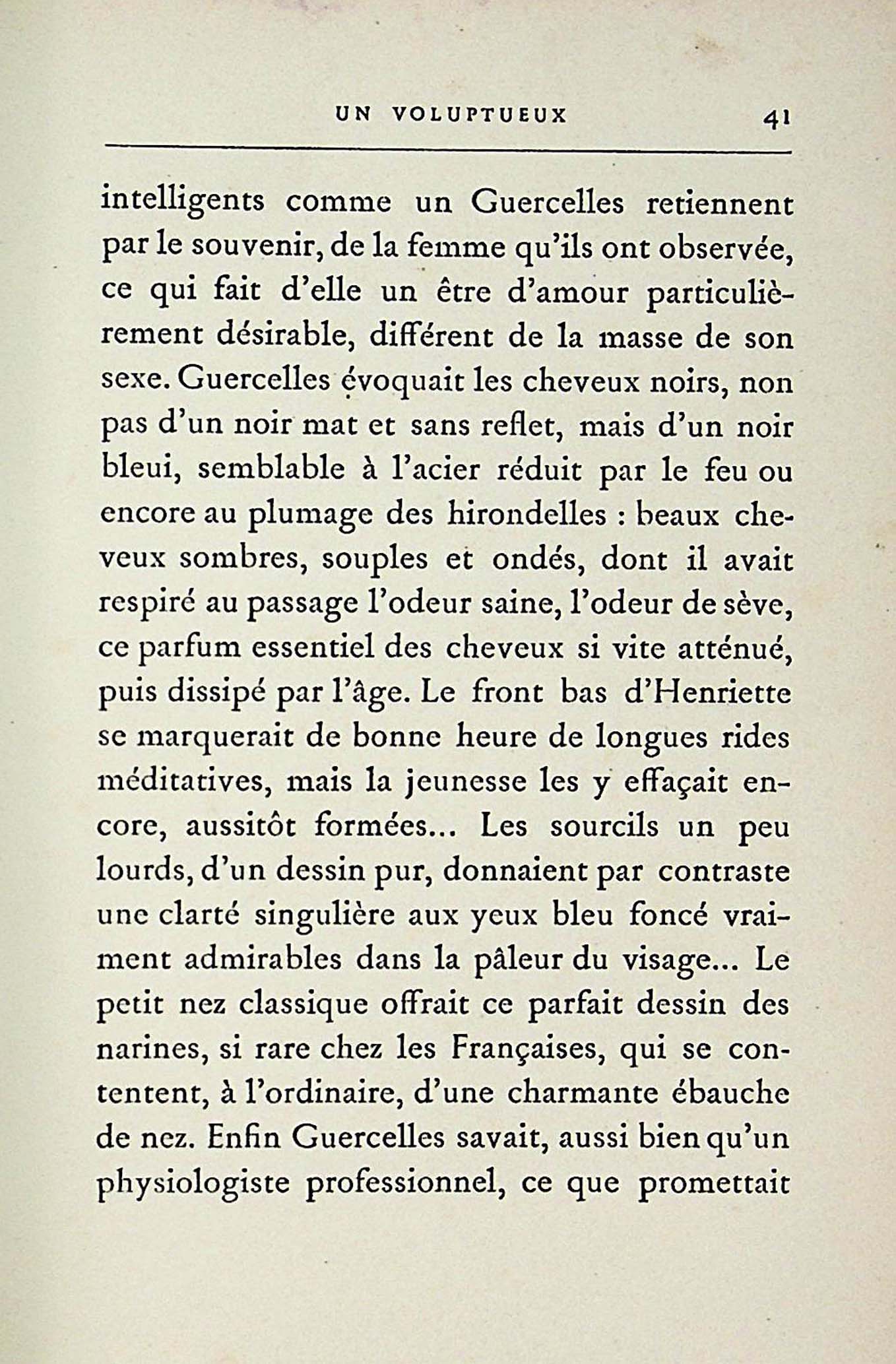 UN VOLUPTUEUX 41

intelligents comme un Guercelles retiennent par le souvenir, de la femme qu'ils ont observée, ce qui fait d'elle un être d'amour particulièrement désirable, différent de la masse de son sexe. Guercelles évoquait les cheveux noirs, non pas d'un noir mat et sans reflet, mais d'un noir bleui, semblable à l'acier réduit par le feu ou encore au plumage des hirondelles : beaux cheveux sombres, souples et ondés, dont il avait respiré au passage l'odeur saine, l'odeur de sève, ce parfum essentiel des cheveux si vite atténué, puis dissipé par l'âge. Le front bas d'Henriette se marquerait de bonne heure de longues rides méditatives, mais la jeunesse les y effaçait encore, aussitôt formées... Les sourcils un peu lourds, d'un dessin pur, donnaient par contraste une clarté singulière aux yeux bleu foncé vraiment admirables dans la pâleur du visage... Le petit nez classique offrait ce parfait dessin des narines, si rare chez les Françaises, qui se contentent, à l'ordinaire, d'une charmante ébauche de nez. Enfin Guercelles savait, aussi bien qu'un physiologiste professionnel, ce que promettait